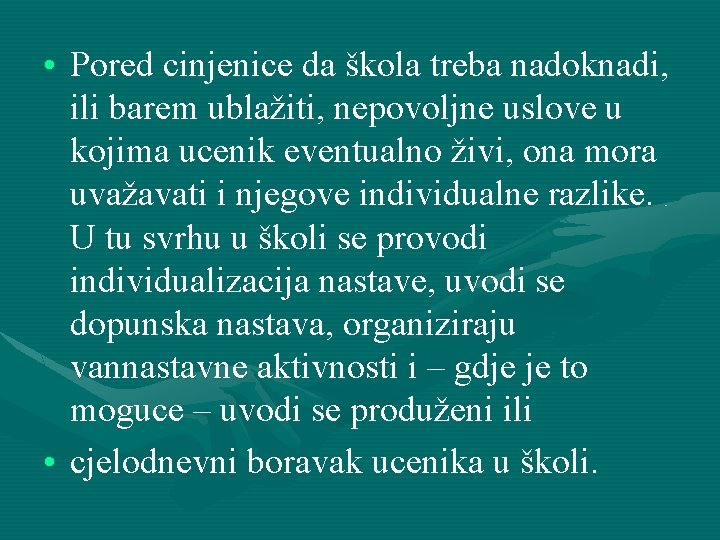 • Pored cinjenice da škola treba nadoknadi, ili barem ublažiti, nepovoljne uslove u kojima ucenik eventualno živi, ona mora uvažavati i njegove individualne razlike. . U tu svrhu u školi se provodi individualizacija nastave, uvodi se dopunska nastava, organiziraju vannastavne aktivnosti i – gdje je to moguce – uvodi se produženi ili

• cjelodnevni boravak ucenika u školi.